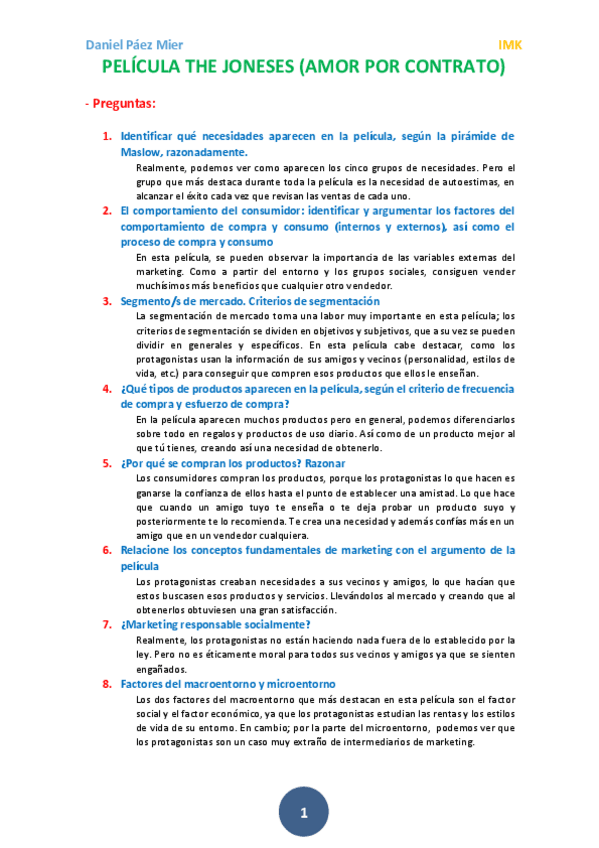 Daniel Páez Mier IMK

PELÍCULA THE JONESES (AMOR POR CONTRATO)

- Preguntas:

1. Identificar qué necesidades aparecen en la película, según la pirámide de Maslow, razonadamente.

Realmente, podemos ver como aparecen los cinco grupos de necesidades. Pero el grupo que más destaca durante toda la película es la necesidad de autoestimas, en alcanzar el éxito cada vez que revisan las ventas de cada uno.

2. El comportamiento del consumidor: identificar y argumentar los factores del comportamiento de compra y consumo (internos y externos), así como el proceso de compra y consumo

En esta película, se pueden observar la importancia de las variables externas del marketing. Como a partir del entorno y los grupos sociales, consiguen vender muchísimos más beneficios que cualquier otro vendedor.

3. Segmento/s de mercado. Criterios de segmentación

La segmentación de mercado toma una labor muy importante en esta película; los criterios de segmentación se dividen en objetivos y subjetivos, que a su vez se pueden dividir en generales y específicos. En esta película cabe destacar, como los protagonistas usan la información de sus amigos y vecinos (personalidad, estilos de vida, etc.) para conseguir que compren esos productos que ellos le enseñan.

4. ¿Qué tipos de productos aparecen en la película, según el criterio de frecuencia de compra y esfuerzo de compra?

En la película aparecen muchos productos pero en general, podemos diferenciarlos sobre todo en regalos y productos de uso diario. Así como de un producto mejor al que tú tienes, creando así una necesidad de obtenerlo.

5. ¿Por qué se compran los productos? Razonar

Los consumidores compran los productos, porque los protagonistas lo que hacen es ganarse la confianza de ellos hasta el punto de establecer una amistad. Lo que hace que cuando un amigo tuyo te enseña o te deja probar un producto suyo y posteriormente te lo recomienda. Te crea una necesidad y además confías más en un amigo que en un vendedor cualquiera.

6. Relacione los conceptos fundamentales de marketing con el argumento de la película

Los protagonistas creaban necesidades a sus vecinos y amigos, lo que hacían que estos buscasen esos productos y servicios. Llevándolos al mercado y creando que al obtenerlos obtuviesen una gran satisfacción.

7. ¿Marketing responsable socialmente?

Realmente, los protagonistas no están haciendo nada fuera de lo establecido por la ley. Pero no es éticamente moral para todos sus vecinos y amigos ya que se sienten engañados.

8. Factores del macroentorno y microentorno

Los dos factores del macroentorno que más destacan en esta película son el factor social y el factor económico, ya que los protagonistas estudian las rentas y los estilos de vida de su entorno. En cambio; por la parte del microentorno, podemos ver que los protagonistas son un caso muy extraño de intermediarios de marketing.

1